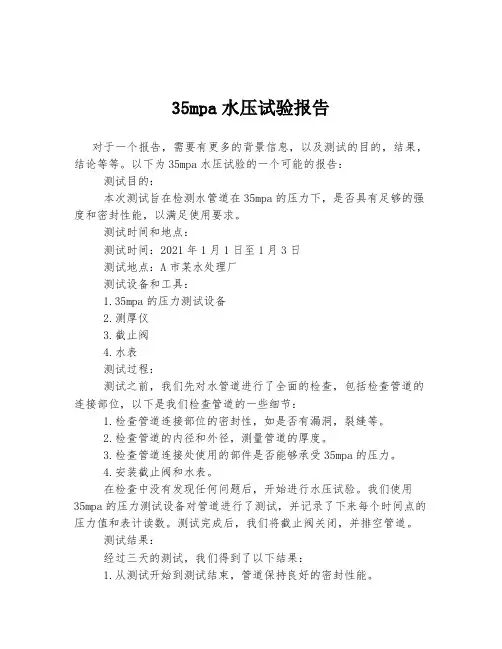 35mpa 水压试验报告

对于一个报告，需要有更多的背景信息，以及测试的目的，结果，结论等等。以下为 35mpa 水压试验的一个可能的报告：

测试目的：

本次测试旨在检测水管道在 35mpa 的压力下，是否具有足够的强度和密封性能，以满足使用要求。

测试时间和地点：

测试时间：2021 年 1 月 1 日至 1 月 3 日

测试地点：A 市某水处理厂

测试设备和工具：

1. 35mpa 的压力测试设备

2. 测厚仪

3. 截止阀

4. 水表

测试过程：

测试之前，我们先对水管道进行了全面的检查，包括检查管道的连接部位，以下是我们检查管道的一些细节：

1. 检查管道连接部位的密封性，如是否有漏洞，裂缝等。

2. 检查管道的内径和外径，测量管道的厚度。

3. 检查管道连接处使用的部件是否能够承受 35mpa 的压力。

4. 安装截止阀和水表。

在检查中没有发现任何问题后，开始进行水压试验。我们使用 35mpa 的压力测试设备对管道进行了测试，并记录了下来每个时间点的压力值和表计读数。测试完成后，我们将截止阀关闭，并排空管道。

测试结果：

经过三天的测试，我们得到了以下结果：

1. 从测试开始到测试结束，管道保持良好的密封性能。